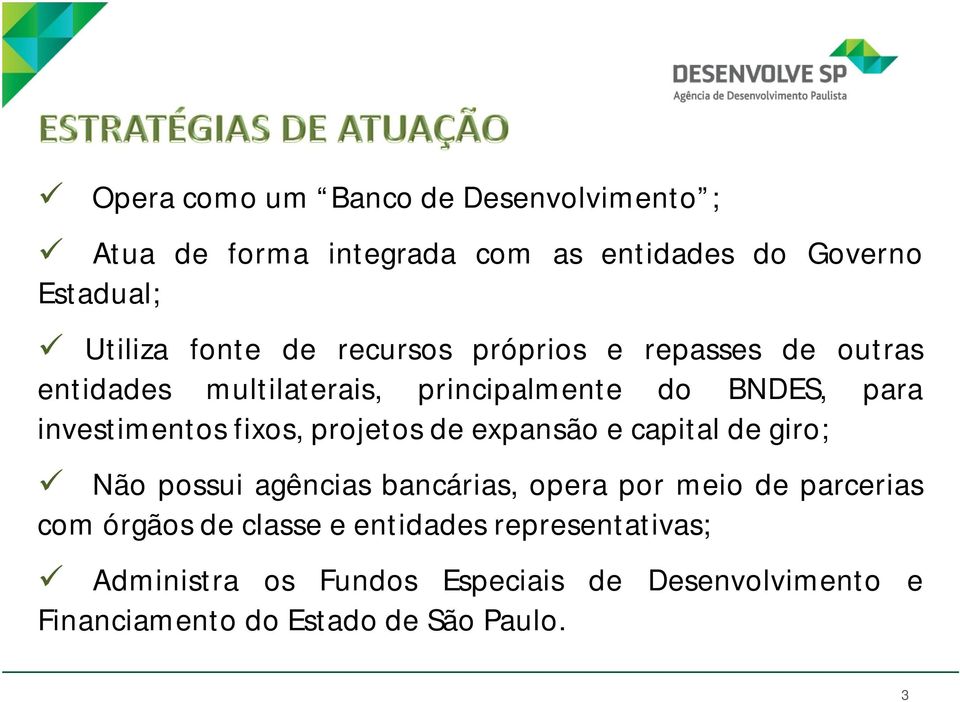 DESENVOLVE SP
Agência de Desenvolvimento Paulista

ESTRATÉGIAS DE ATUAÇÃO

✓ Opera como um “Banco de Desenvolvimento”;

✓ Atua de forma integrada com as entidades do Governo Estadual;

✓ Utiliza fonte de recursos próprios e repasses de outras entidades multilaterais, principalmente do BNDES, para investimentos fixos, projetos de expansão e capital de giro;

✓ Não possui agências bancárias, opera por meio de parcerias com órgãos de classe e entidades representativas;

✓ Administra os Fundos Especiais de Desenvolvimento e Financiamento do Estado de São Paulo.

3